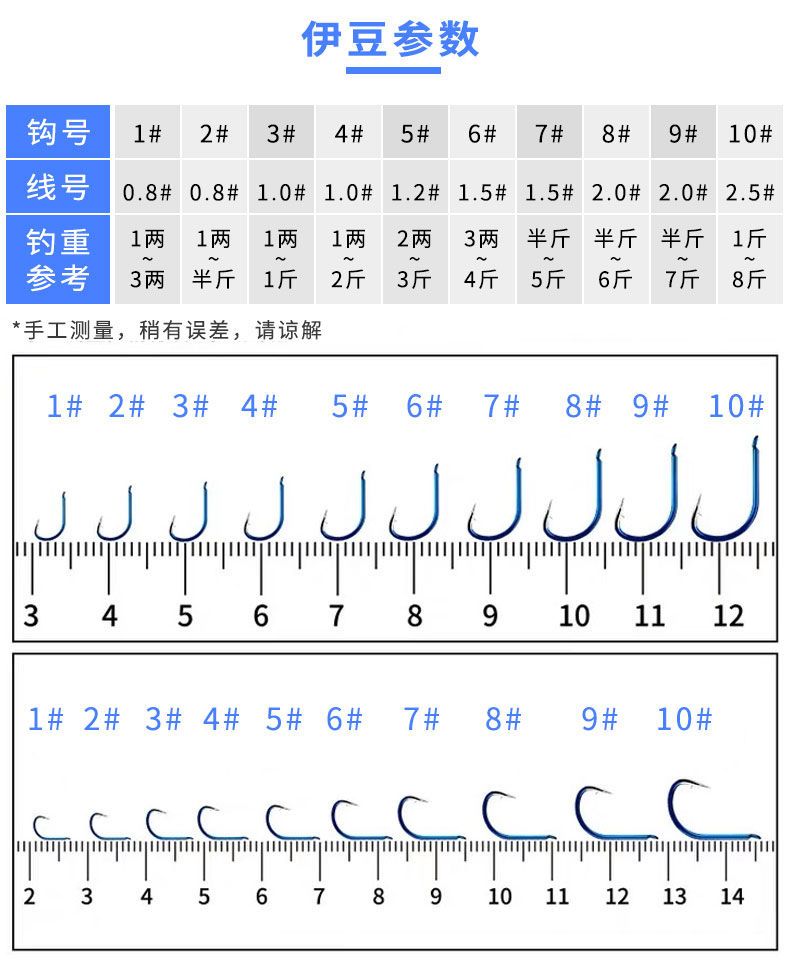 伊豆参数

| 钩号 | 1# | 2# | 3# | 4# | 5# | 6# | 7# | 8# | 9# | 10# |
|---|---|---|---|---|---|---|---|---|---|---|
| 线号 | 0.8# | 0.8# | 1.0# | 1.0# | 1.2# | 1.5# | 1.5# | 2.0# | 2.0# | 2.5# |
| 钓重参考 | 1两~3两 | 1两~半斤 | 1两~1斤 | 1两~2斤 | 2两~3斤 | 3两~4斤 | 半斤~5斤 | 半斤~6斤 | 半斤~7斤 | 1斤~8斤 |

*手工测量，稍有误差，请谅解

1# 2# 3# 4# 5# 6# 7# 8# 9# 10#

3 4 5 6 7 8 9 10 11 12

1# 2# 3# 4# 5# 6# 7# 8# 9# 10#

2 3 4 5 6 7 8 9 10 11 12 13 14